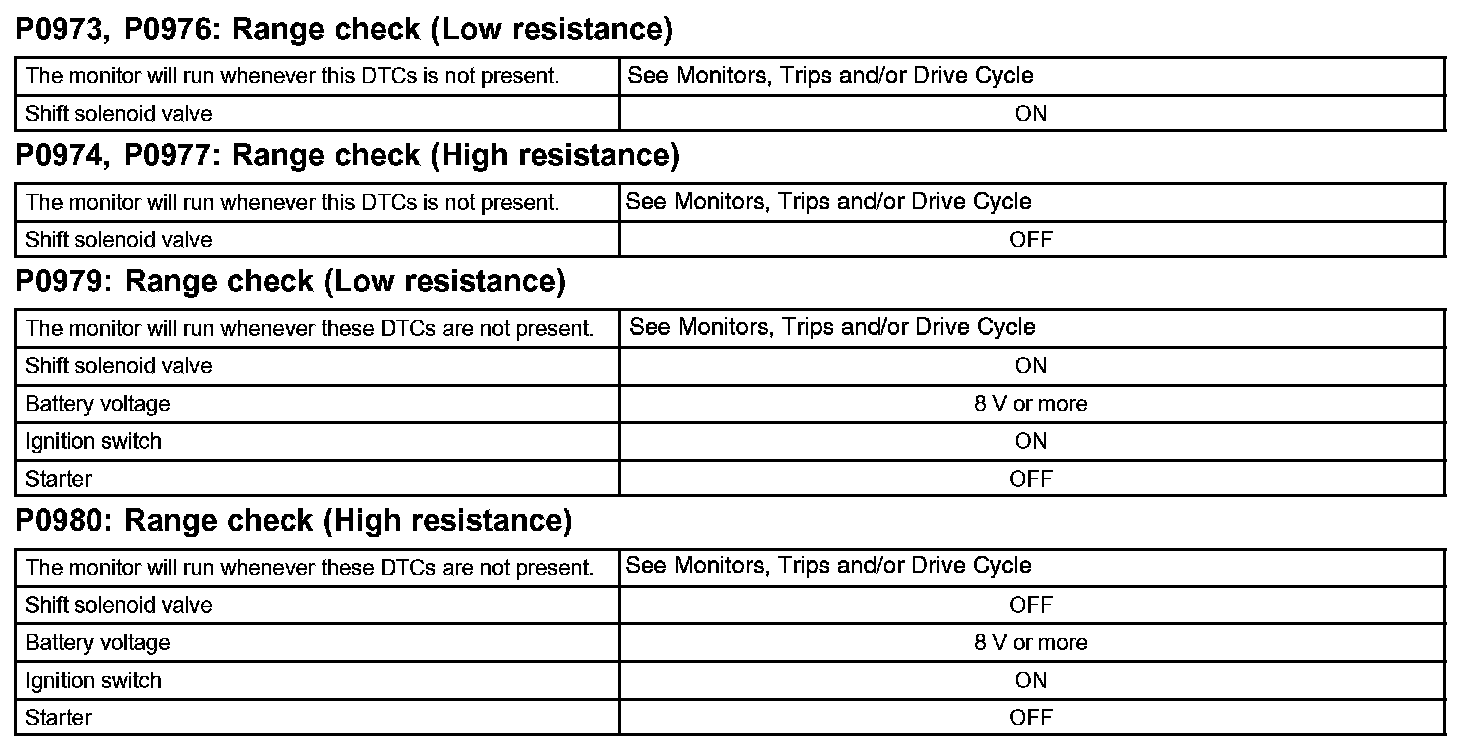 P0973, P0976: Range check (Low resistance)

| The monitor will run whenever this DTCs is not present. | See Monitors, Trips and/or Drive Cycle |
|---|---|
| Shift solenoid valve | ON |

P0974, P0977: Range check (High resistance)

| The monitor will run whenever this DTCs is not present. | See Monitors, Trips and/or Drive Cycle |
|---|---|
| Shift solenoid valve | OFF |

P0979: Range check (Low resistance)

| The monitor will run whenever these DTCs are not present. | See Monitors, Trips and/or Drive Cycle |
|---|---|
| Shift solenoid valve | ON |
| Battery voltage | 8 V or more |
| Ignition switch | ON |
| Starter | OFF |

P0980: Range check (High resistance)

| The monitor will run whenever these DTCs are not present. | See Monitors, Trips and/or Drive Cycle |
|---|---|
| Shift solenoid valve | OFF |
| Battery voltage | 8 V or more |
| Ignition switch | ON |
| Starter | OFF |